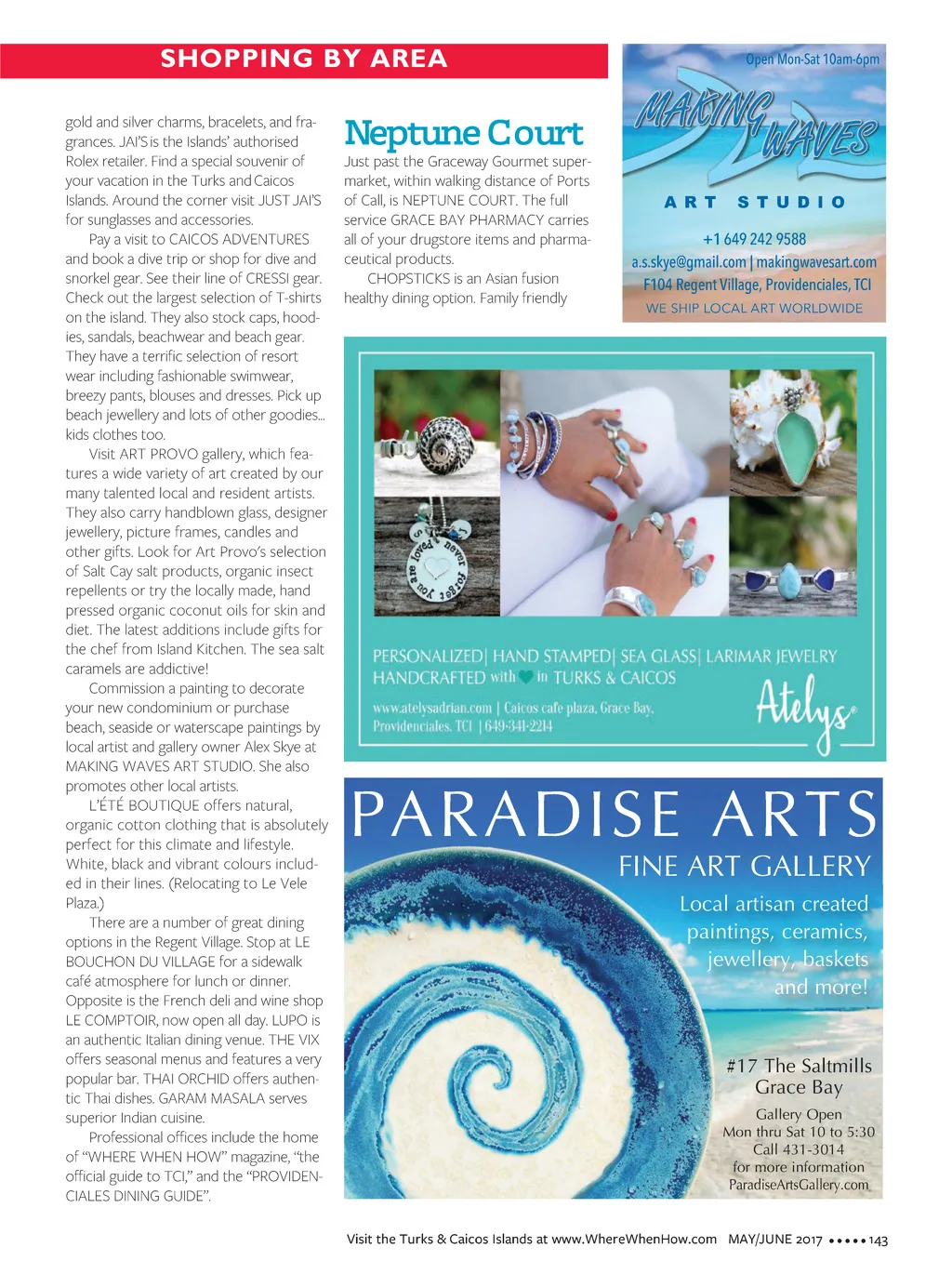 SHOPPING BY AREA

gold and silver charms, bracelets, and fragrances. JAI'S is the Islands' authorised Rolex retailer. Find a special souvenir of your vacation in the Turks and Caicos Islands. Around the corner visit JUST JAI'S for sunglasses and accessories.

Pay a visit to CAICOS ADVENTURES and book a dive trip or shop for dive and snorkel gear. See their line of CRESSI gear. Check out the largest selection of T-shirts on the island. They also stock caps, hoodies, sandals, beachwear and beach gear. They have a terrific selection of resort wear including fashionable swimwear, breezy pants, blouses and dresses. Pick up beach jewellery and lots of other goodies... kids clothes too.

Visit ART PROVO gallery, which features a wide variety of art created by our many talented local and resident artists. They also carry handblown glass, designer jewellery, picture frames, candles and other gifts. Look for Art Provo's selection of Salt Cay salt products, organic insect repellents or try the locally made, hand pressed organic coconut oils for skin and diet. The latest additions include gifts for the chef from Island Kitchen. The sea salt caramels are addictive!

Commission a painting to decorate your new condominium or purchase beach, seaside or waterscape paintings by local artist and gallery owner Alex Skye at MAKING WAVES ART STUDIO. She also promotes other local artists.

L'ÉTÉ BOUTIQUE offers natural, organic cotton clothing that is absolutely perfect for this climate and lifestyle. White, black and vibrant colours included in their lines. (Relocating to Le Vele Plaza.)

There are a number of great dining options in the Regent Village. Stop at LE BOUCHON DU VILLAGE for a sidewalk café atmosphere for lunch or dinner. Opposite is the French deli and wine shop LE COMPTOIR, now open all day. LUPO is an authentic Italian dining venue. THE VIX offers seasonal menus and features a very popular bar. THAI ORCHID offers authentic Thai dishes. GARAM MASALA serves superior Indian cuisine.

Professional offices include the home of "WHERE WHEN HOW" magazine, "the official guide to TCI," and the "PROVIDENCIALES DINING GUIDE".

Neptune Court

Just past the Graceway Gourmet supermarket, within walking distance of Ports of Call, is NEPTUNE COURT. The full service GRACE BAY PHARMACY carries all of your drugstore items and pharmaceutical products.

CHOPSTICKS is an Asian fusion healthy dining option. Family friendly

Open Mon-Sat 10am-6pm
MAKING WAVES
ART STUDIO
+1 649 242 9588
a.s.skye@gmail.com | makingwavesart.com
F104 Regent Village, Providenciales, TCI
WE SHIP LOCAL ART WORLDWIDE

you are loved never forget
PERSONALIZED| HAND STAMPED| SEA GLASS| LARIMAR JEWELRY
HANDCRAFTED with in TURKS & CAICOS
www.atelysadrian.com | Caicos cafe plaza, Grace Bay, Providenciales, TCI | 649-341-2214
Atelys

PARADISE ARTS
FINE ART GALLERY
Local artisan created paintings, ceramics, jewellery, baskets and more!
#17 The Saltmills
Grace Bay
Gallery Open
Mon thru Sat 10 to 5:30
Call 431-3014
for more information
ParadiseArtsGallery.com

Visit the Turks & Caicos Islands at www.WhereWhenHow.com MAY/JUNE 2017 ••••• 143